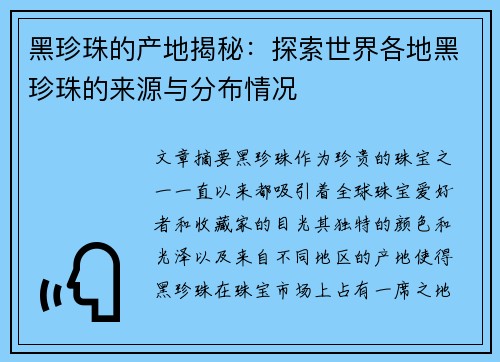 黑珍珠的产地揭秘：探索世界各地黑珍珠的来源与分布情况

文章摘要黑珍珠作为珍贵的珠宝之一一直以来都吸引着全球珠宝爱好者和收藏家的目光其独特的颜色和光泽以及来自不同地区的产地使得黑珍珠在珠宝市场上占有一席之地